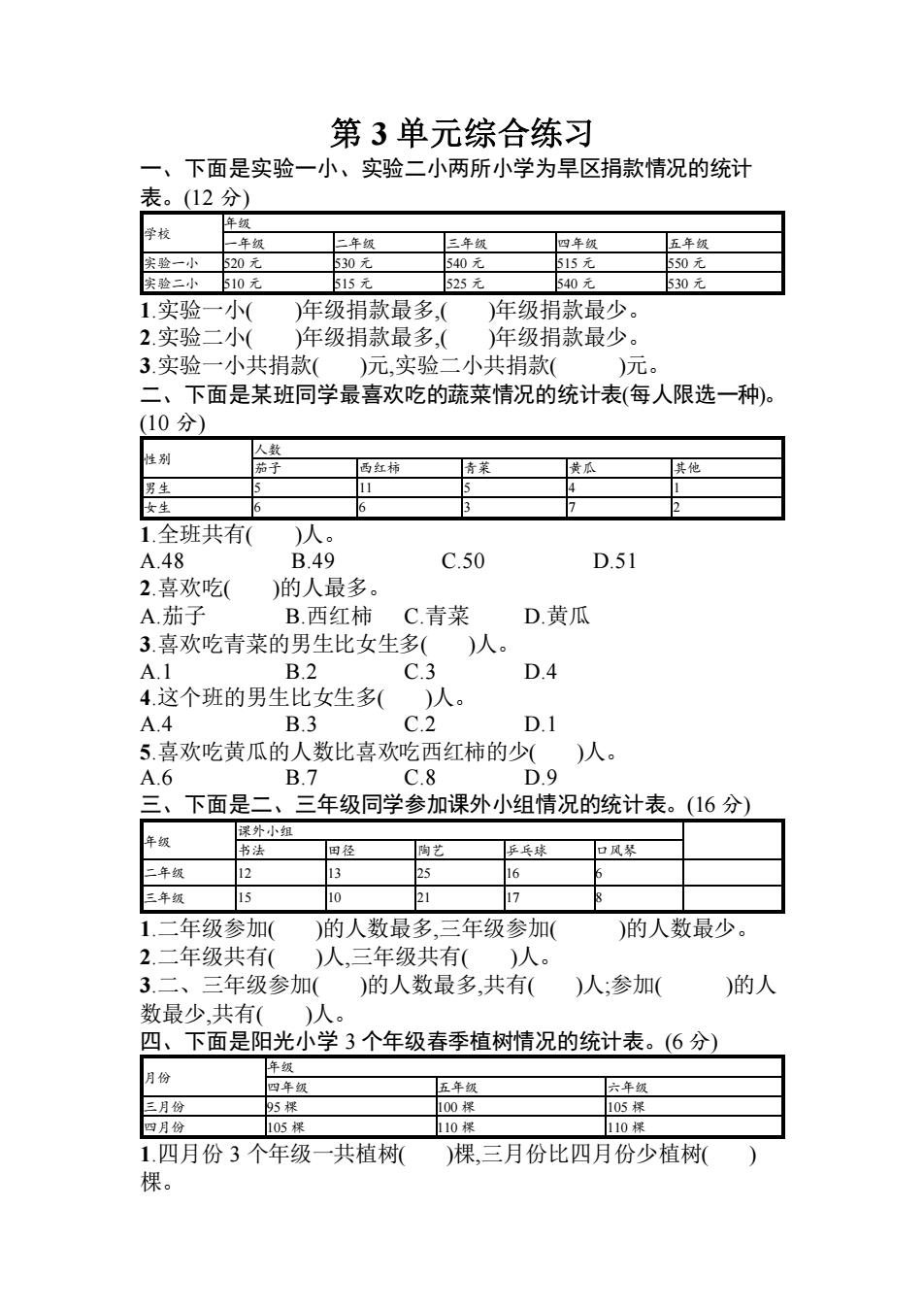 第 3 单元综合练习

一、下面是实验一小、实验二小两所小学为旱区捐款情况的统计表。(12 分)

| 学校 | 年级 | | | | |
|---|---|---|---|---|---|
| | 一年级 | 二年级 | 三年级 | 四年级 | 五年级 |
| 实验一小 | 520 元 | 530 元 | 540 元 | 515 元 | 550 元 |
| 实验二小 | 510 元 | 515 元 | 525 元 | 540 元 | 530 元 |

1.实验一小(　　)年级捐款最多,(　　)年级捐款最少。
2.实验二小(　　)年级捐款最多,(　　)年级捐款最少。
3.实验一小共捐款(　　)元,实验二小共捐款(　　　)元。

二、下面是某班同学最喜欢吃的蔬菜情况的统计表(每人限选一种)。(10 分)

| 性别 | 人数 | | | | |
|---|---|---|---|---|---|
| | 茄子 | 西红柿 | 青菜 | 黄瓜 | 其他 |
| 男生 | 5 | 11 | 5 | 4 | 1 |
| 女生 | 6 | 6 | 3 | 7 | 2 |

1.全班共有(　　)人。
A.48　　B.49　　C.50　　D.51
2.喜欢吃(　　)的人最多。
A.茄子　　B.西红柿　　C.青菜　　D.黄瓜
3.喜欢吃青菜的男生比女生多(　　)人。
A.1　　B.2　　C.3　　D.4
4.这个班的男生比女生多(　　)人。
A.4　　B.3　　C.2　　D.1
5.喜欢吃黄瓜的人数比喜欢吃西红柿的少(　　)人。
A.6　　B.7　　C.8　　D.9

三、下面是二、三年级同学参加课外小组情况的统计表。(16 分)

| 年级 | 课外小组 | | | | | |
|---|---|---|---|---|---|---|
| | 书法 | 田径 | 陶艺 | 乒乓球 | 口风琴 | |
| 二年级 | 12 | 13 | 25 | 16 | 6 | |
| 三年级 | 15 | 10 | 21 | 17 | 8 | |

1.二年级参加(　　)的人数最多,三年级参加(　　　)的人数最少。
2.二年级共有(　　)人,三年级共有(　　)人。
3.二、三年级参加(　　)的人数最多,共有(　　)人;参加(　　　)的人数最少,共有(　　)人。

四、下面是阳光小学 3 个年级春季植树情况的统计表。(6 分)

| 月份 | 年级 | | |
|---|---|---|---|
| | 四年级 | 五年级 | 六年级 |
| 三月份 | 95 棵 | 100 棵 | 105 棵 |
| 四月份 | 105 棵 | 110 棵 | 110 棵 |

1.四月份 3 个年级一共植树(　　)棵,三月份比四月份少植树(　　)棵。